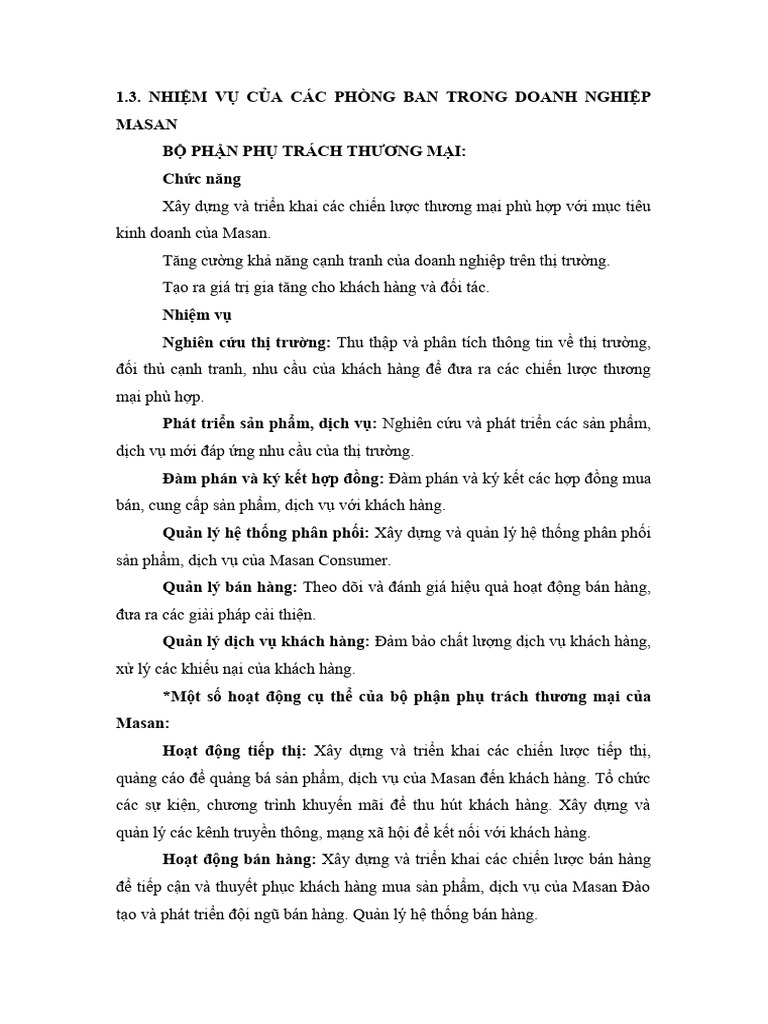 1.3. NHIỆM VỤ CỦA CÁC PHÒNG BAN TRONG DOANH NGHIỆP MASAN

BỘ PHẬN PHỤ TRÁCH THƯƠNG MẠI:

Chức năng

Xây dựng và triển khai các chiến lược thương mại phù hợp với mục tiêu kinh doanh của Masan.

Tăng cường khả năng cạnh tranh của doanh nghiệp trên thị trường.

Tạo ra giá trị gia tăng cho khách hàng và đối tác.

Nhiệm vụ

Nghiên cứu thị trường: Thu thập và phân tích thông tin về thị trường, đối thủ cạnh tranh, nhu cầu của khách hàng để đưa ra các chiến lược thương mại phù hợp.

Phát triển sản phẩm, dịch vụ: Nghiên cứu và phát triển các sản phẩm, dịch vụ mới đáp ứng nhu cầu của thị trường.

Đàm phán và ký kết hợp đồng: Đàm phán và ký kết các hợp đồng mua bán, cung cấp sản phẩm, dịch vụ với khách hàng.

Quản lý hệ thống phân phối: Xây dựng và quản lý hệ thống phân phối sản phẩm, dịch vụ của Masan Consumer.

Quản lý bán hàng: Theo dõi và đánh giá hiệu quả hoạt động bán hàng, đưa ra các giải pháp cải thiện.

Quản lý dịch vụ khách hàng: Đảm bảo chất lượng dịch vụ khách hàng, xử lý các khiếu nại của khách hàng.

*Một số hoạt động cụ thể của bộ phận phụ trách thương mại của Masan:

Hoạt động tiếp thị: Xây dựng và triển khai các chiến lược tiếp thị, quảng cáo để quảng bá sản phẩm, dịch vụ của Masan đến khách hàng. Tổ chức các sự kiện, chương trình khuyến mãi để thu hút khách hàng. Xây dựng và quản lý các kênh truyền thông, mạng xã hội để kết nối với khách hàng.

Hoạt động bán hàng: Xây dựng và triển khai các chiến lược bán hàng để tiếp cận và thuyết phục khách hàng mua sản phẩm, dịch vụ của Masan Đào tạo và phát triển đội ngũ bán hàng. Quản lý hệ thống bán hàng.